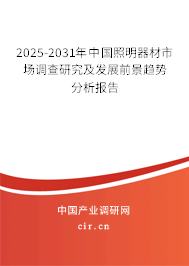 2025-2031年中国照明器材市场调查研究及发展前景趋势分析报告

中国产业调研网

cir.cn